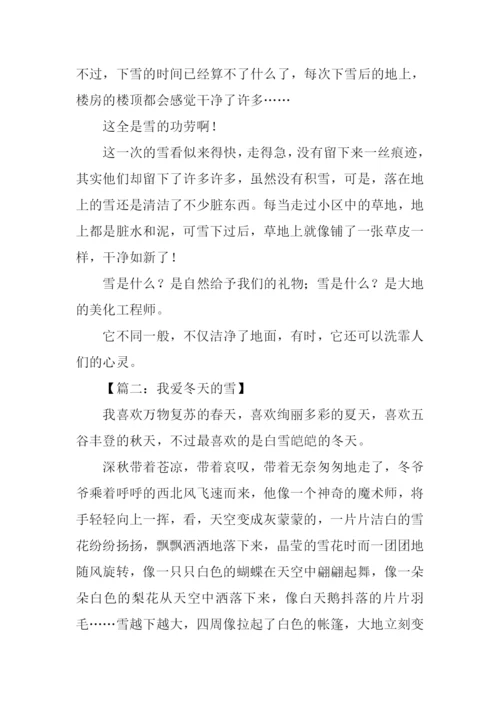 不过，下雪的时间已经算不了什么了，每次下雪后的地上，楼房的楼顶都会感觉干净了许多……

这全是雪的功劳啊！

这一次的雪看似来得快，走得急，没有留下来一丝痕迹，其实他们却留下了许多许多，虽然没有积雪，可是，落在地上的雪还是清洁了不少脏东西。每当走过小区中的草地，地上都是脏水和泥，可雪下过后，草地上就像铺了一张草皮一样，干净如新了！

雪是什么？是自然给予我们的礼物；雪是什么？是大地的美化工程师。

它不同一般，不仅洁净了地面，有时，它还可以洗霏人们的心灵。

【篇二：我爱冬天的雪】

我喜欢万物复苏的春天，喜欢绚丽多彩的夏天，喜欢五谷丰登的秋天，不过最喜欢的是白雪皑皑的冬天。

深秋带着苍凉，带着哀叹，带着无奈匆匆地走了，冬爷爷乘着呼呼的西北风飞速而来，他像一个神奇的魔术师，将手轻轻向上一挥，看，天空变成灰蒙蒙的，一片片洁白的雪花纷纷扬扬，飘飘洒洒地落下来，晶莹的雪花时而一团团地随风旋转，像一只只白色的蝴蝶在天空中翩翩起舞，像一朵朵白色的梨花从天空中洒落下来，像白天鹅抖落的片片羽毛……雪越下越大，四周像拉起了白色的帐篷，大地立刻变